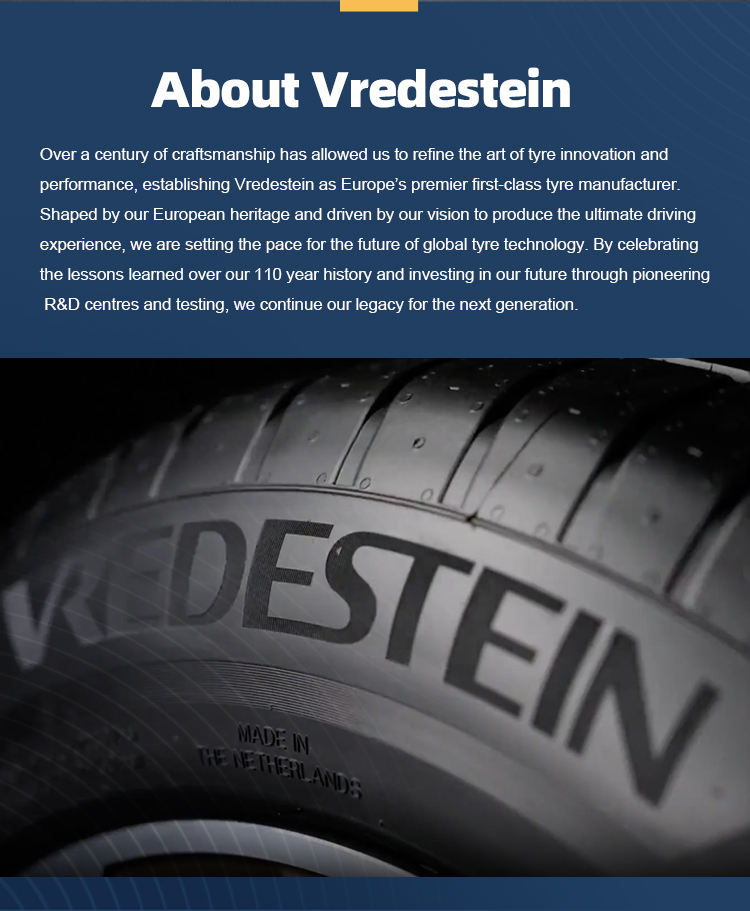 About Vredestein

Over a century of craftsmanship has allowed us to refine the art of tyre innovation and performance, establishing Vredestein as Europe's premier first-class tyre manufacturer. Shaped by our European heritage and driven by our vision to produce the ultimate driving experience, we are setting the pace for the future of global tyre technology. By celebrating the lessons learned over our 110 year history and investing in our future through pioneering R&D centres and testing, we continue our legacy for the next generation.

VREDESTEIN

MADE IN
THE NETHERLANDS